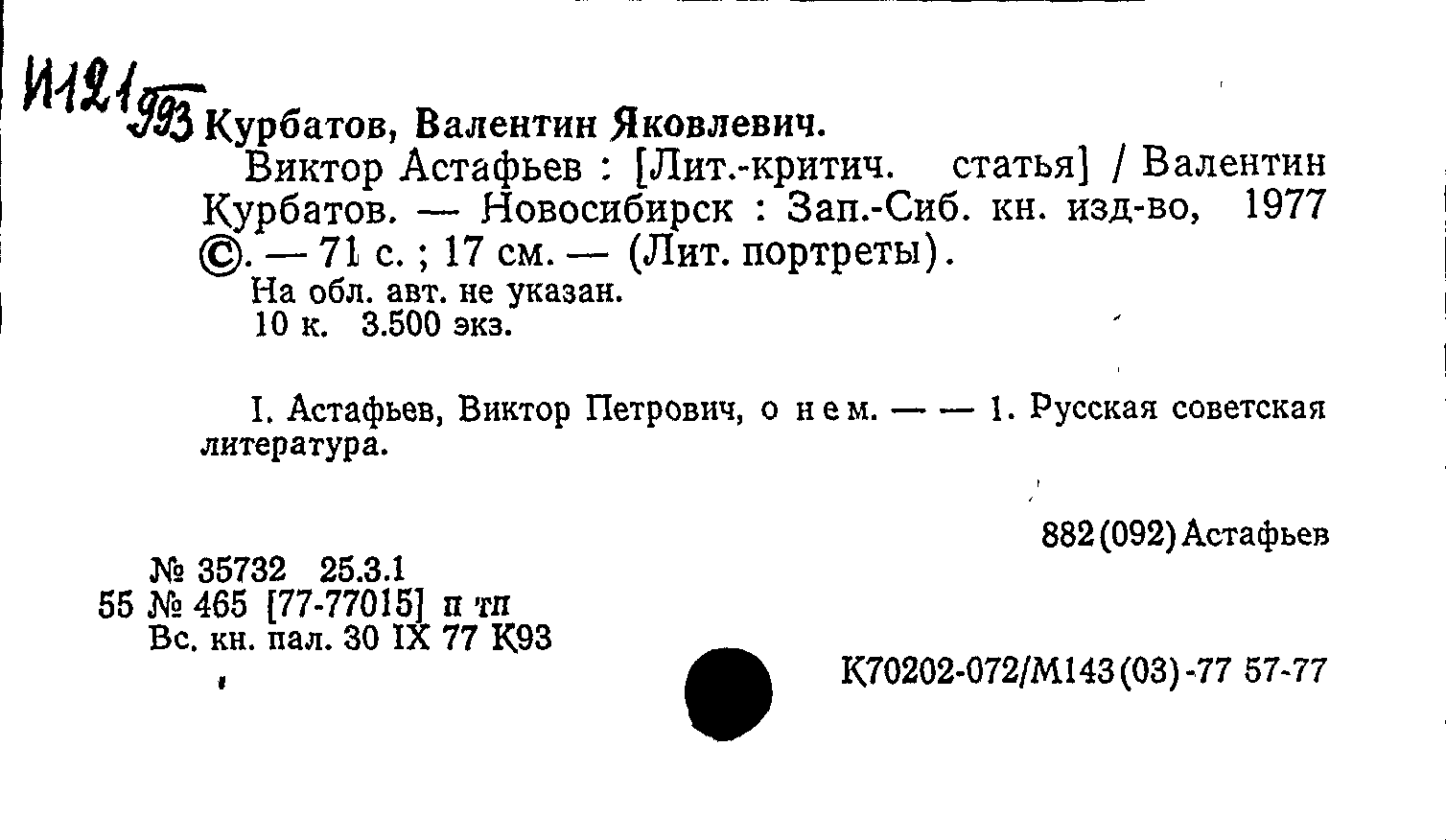 И121/993 Курбатов, Валентин Яковлевич.

Виктор Астафьев : [Лит.-критич. статья] / Валентин Курбатов. — Новосибирск : Зап.-Сиб. кн. изд-во, 1977 ©. — 71 с. ; 17 см. — (Лит. портреты).

На обл. авт. не указан.
10 к. 3.500 экз.

I. Астафьев, Виктор Петрович, о нем. — — 1. Русская советская литература.

882(092)Астафьев

№ 35732 25.3.1
55 № 465 [77-77015] п тп
Вс. кн. пал. 30 IX 77 К93

К70202-072/М143(03)-77 57-77